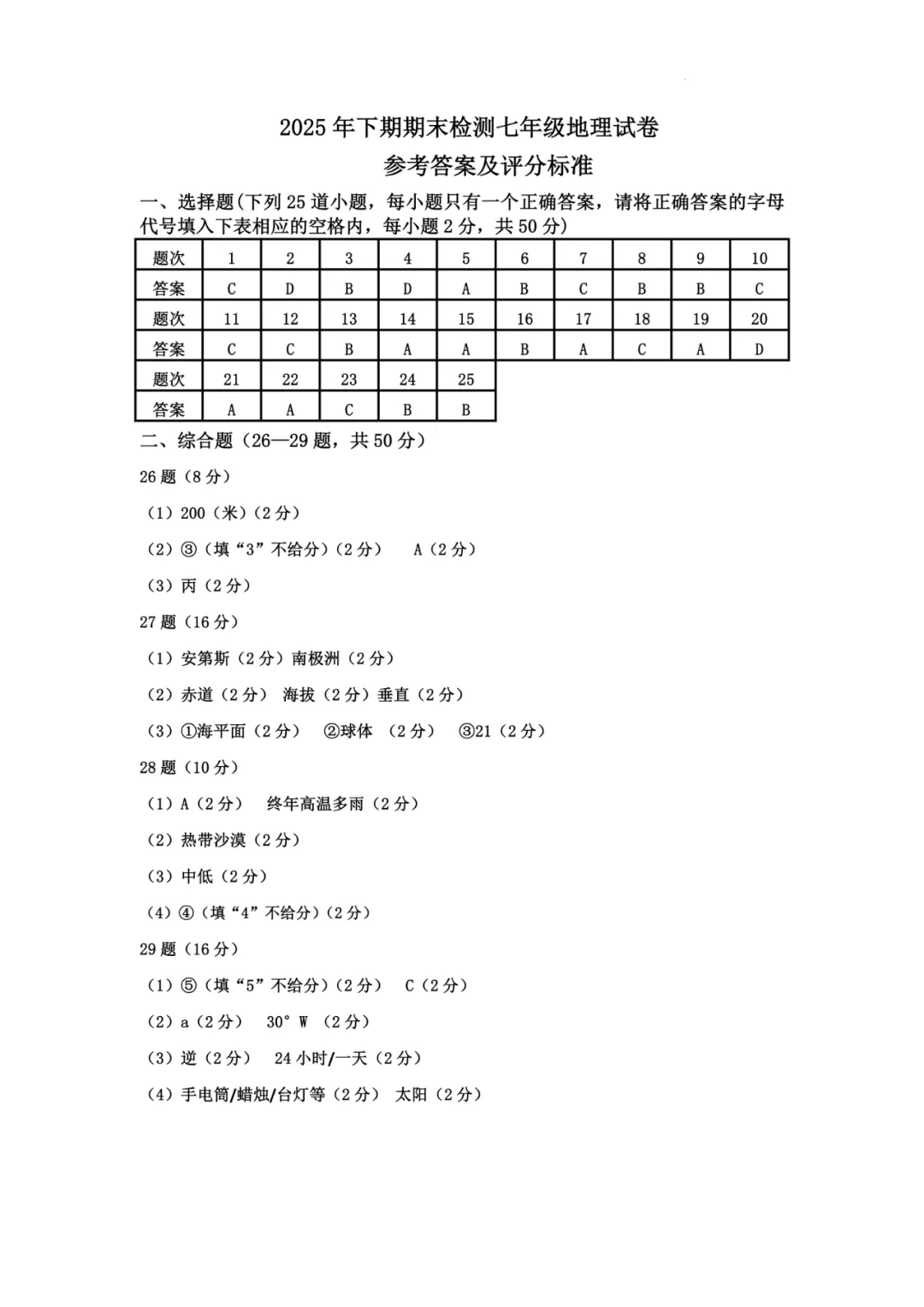 2025年下期期末检测七年级地理试卷

参考答案及评分标准

一、选择题(下列25道小题，每小题只有一个正确答案，请将正确答案的字母代号填入下表相应的空格内，每小题2分，共50分)

| 题次 | 1 | 2 | 3 | 4 | 5 | 6 | 7 | 8 | 9 | 10 |
|---|---|---|---|---|---|---|---|---|---|---|
| 答案 | C | D | B | D | A | B | C | B | B | C |
| 题次 | 11 | 12 | 13 | 14 | 15 | 16 | 17 | 18 | 19 | 20 |
| 答案 | C | C | B | A | A | B | A | C | A | D |
| 题次 | 21 | 22 | 23 | 24 | 25 | | | | | |
| 答案 | A | A | C | B | B | | | | | |

二、综合题（26—29题，共50分）

26题（8分）

（1）200（米）（2分）

（2）③（填“3”不给分）（2分） A（2分）

（3）丙（2分）

27题（16分）

（1）安第斯（2分）南极洲（2分）

（2）赤道（2分） 海拔（2分）垂直（2分）

（3）①海平面（2分） ②球体 （2分） ③21（2分）

28题（10分）

（1）A（2分） 终年高温多雨（2分）

（2）热带沙漠（2分）

（3）中低（2分）

（4）④（填“4”不给分）（2分）

29题（16分）

（1）⑤（填“5”不给分）（2分） C（2分）

（2）a（2分） 30° W （2分）

（3）逆（2分） 24小时/一天（2分）

（4）手电筒/蜡烛/台灯等（2分） 太阳（2分）